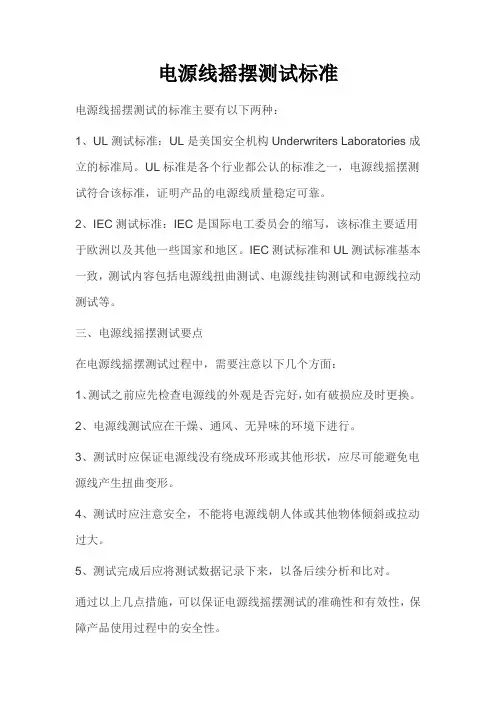 电源线摇摆测试标准

电源线摇摆测试的标准主要有以下两种：

1、UL 测试标准：UL 是美国安全机构 Underwriters Laboratories 成立的标准局。UL 标准是各个行业都公认的标准之一，电源线摇摆测试符合该标准，证明产品的电源线质量稳定可靠。

2、IEC 测试标准：IEC 是国际电工委员会的缩写，该标准主要适用于欧洲以及其他一些国家和地区。IEC 测试标准和 UL 测试标准基本一致，测试内容包括电源线扭曲测试、电源线挂钩测试和电源线拉动测试等。

三、电源线摇摆测试要点

在电源线摇摆测试过程中，需要注意以下几个方面：

1、测试之前应先检查电源线的外观是否完好，如有破损应及时更换。

2、电源线测试应在干燥、通风、无异味的环境下进行。

3、测试时应保证电源线没有绕成环形或其他形状，应尽可能避免电源线产生扭曲变形。

4、测试时应注意安全，不能将电源线朝人体或其他物体倾斜或拉动过大。

5、测试完成后应将测试数据记录下来，以备后续分析和比对。

通过以上几点措施，可以保证电源线摇摆测试的准确性和有效性，保障产品使用过程中的安全性。